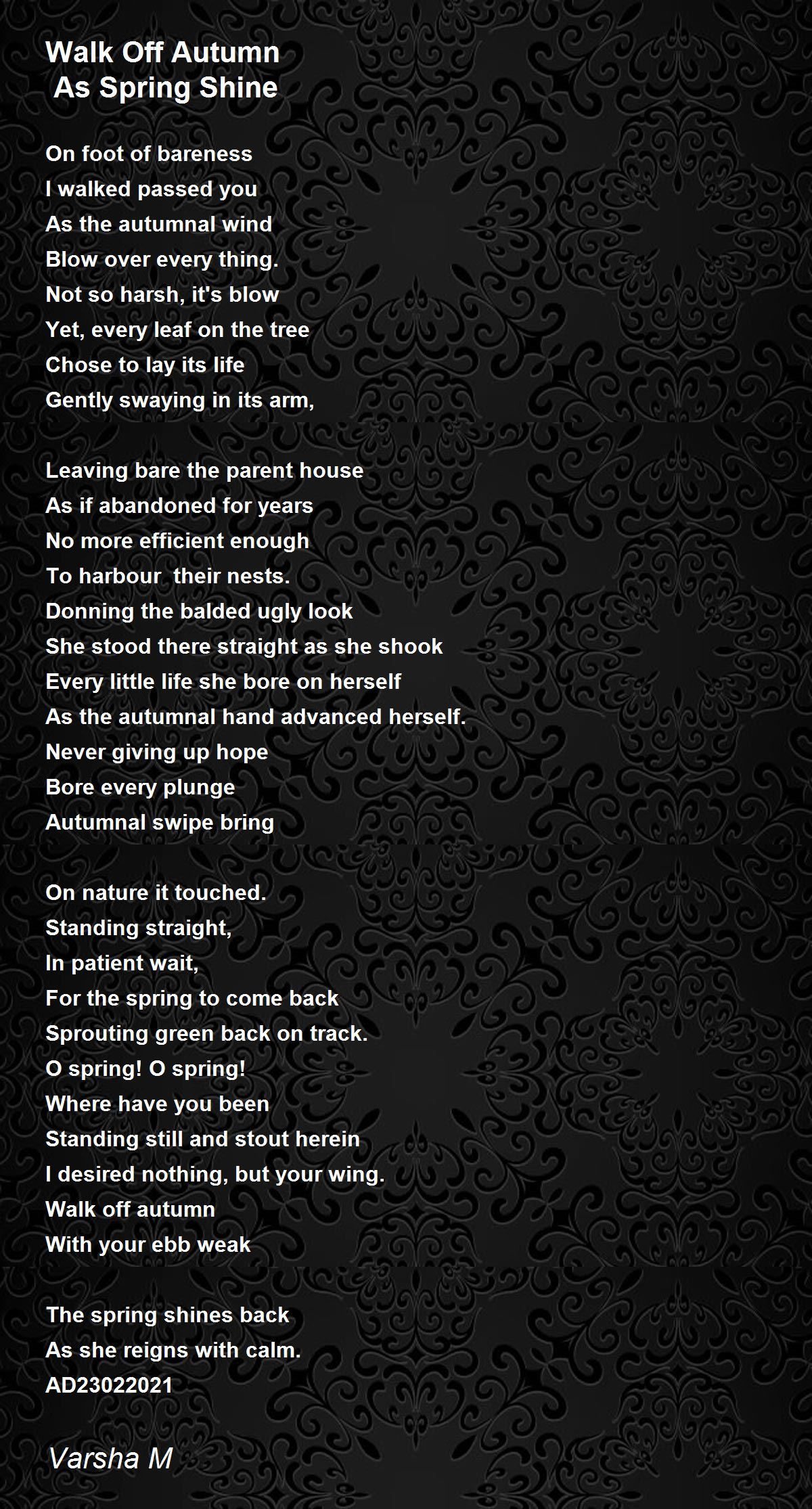 Walk Off Autumn
As Spring Shine

On foot of bareness
I walked passed you
As the autumnal wind
Blow over every thing.
Not so harsh, it's blow
Yet, every leaf on the tree
Chose to lay its life
Gently swaying in its arm,

Leaving bare the parent house
As if abandoned for years
No more efficient enough
To harbour their nests.
Donning the balded ugly look
She stood there straight as she shook
Every little life she bore on herself
As the autumnal hand advanced herself.
Never giving up hope
Bore every plunge
Autumnal swipe bring

On nature it touched.
Standing straight,
In patient wait,
For the spring to come back
Sprouting green back on track.
O spring! O spring!
Where have you been
Standing still and stout herein
I desired nothing, but your wing.
Walk off autumn
With your ebb weak

The spring shines back
As she reigns with calm.
AD23022021

Varsha M